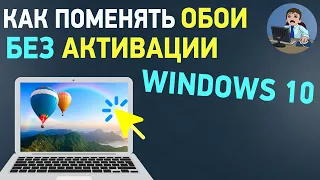 КАК ПОМЕНЯТЬ ОБОИ
БЕЗ АКТИВАЦИИ
WINDOWS 10